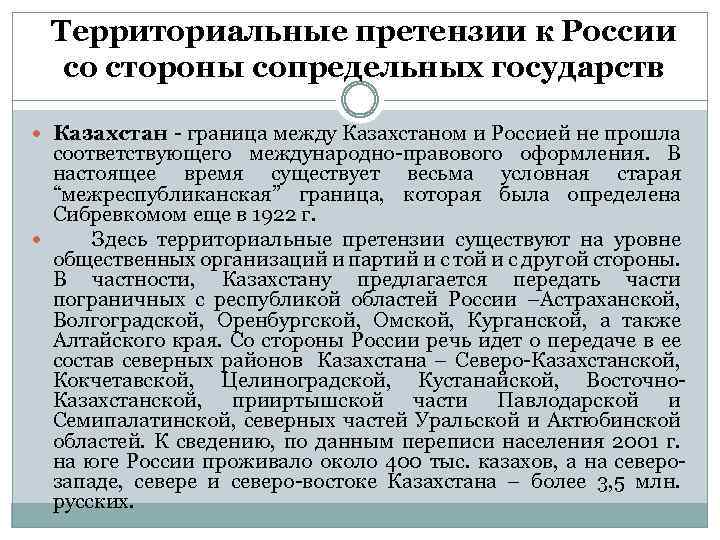 Территориальные претензии к России со стороны сопредельных государств

Казахстан - граница между Казахстаном и Россией не прошла соответствующего международно-правового оформления. В настоящее время существует весьма условная старая “межреспубликанская” граница, которая была определена Сибревкомом еще в 1922 г.

Здесь территориальные претензии существуют на уровне общественных организаций и партий и с той и с другой стороны. В частности, Казахстану предлагается передать части пограничных с республикой областей России –Астраханской, Волгоградской, Оренбургской, Омской, Курганской, а также Алтайского края. Со стороны России речь идет о передаче в ее состав северных районов Казахстана – Северо-Казахстанской, Кокчетавской, Целиноградской, Кустанайской, Восточно-Казахстанской, прииртышской части Павлодарской и Семипалатинской, северных частей Уральской и Актюбинской областей. К сведению, по данным переписи населения 2001 г. на юге России проживало около 400 тыс. казахов, а на северо-западе, севере и северо-востоке Казахстана – более 3,5 млн. русских.